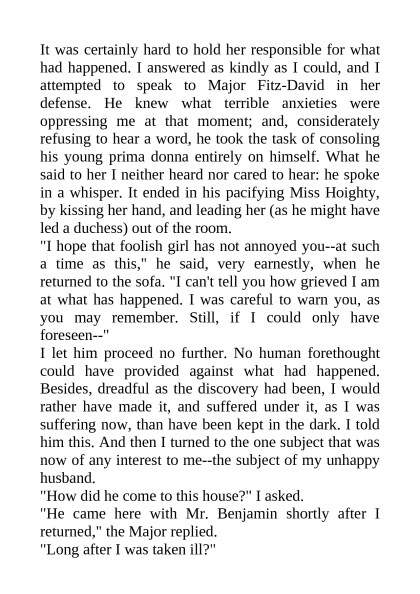 It was certainly hard to hold her responsible for what had happened. I answered as kindly as I could, and I attempted to speak to Major Fitz-David in her defense. He knew what terrible anxieties were oppressing me at that moment; and, considerately refusing to hear a word, he took the task of consoling his young prima donna entirely on himself. What he said to her I neither heard nor cared to hear: he spoke in a whisper. It ended in his pacifying Miss Hoighty, by kissing her hand, and leading her (as he might have led a duchess) out of the room.

"I hope that foolish girl has not annoyed you--at such a time as this," he said, very earnestly, when he returned to the sofa. "I can't tell you how grieved I am at what has happened. I was careful to warn you, as you may remember. Still, if I could only have foreseen--"

I let him proceed no further. No human forethought could have provided against what had happened. Besides, dreadful as the discovery had been, I would rather have made it, and suffered under it, as I was suffering now, than have been kept in the dark. I told him this. And then I turned to the one subject that was now of any interest to me--the subject of my unhappy husband.

"How did he come to this house?" I asked.

"He came here with Mr. Benjamin shortly after I returned," the Major replied.

"Long after I was taken ill?"